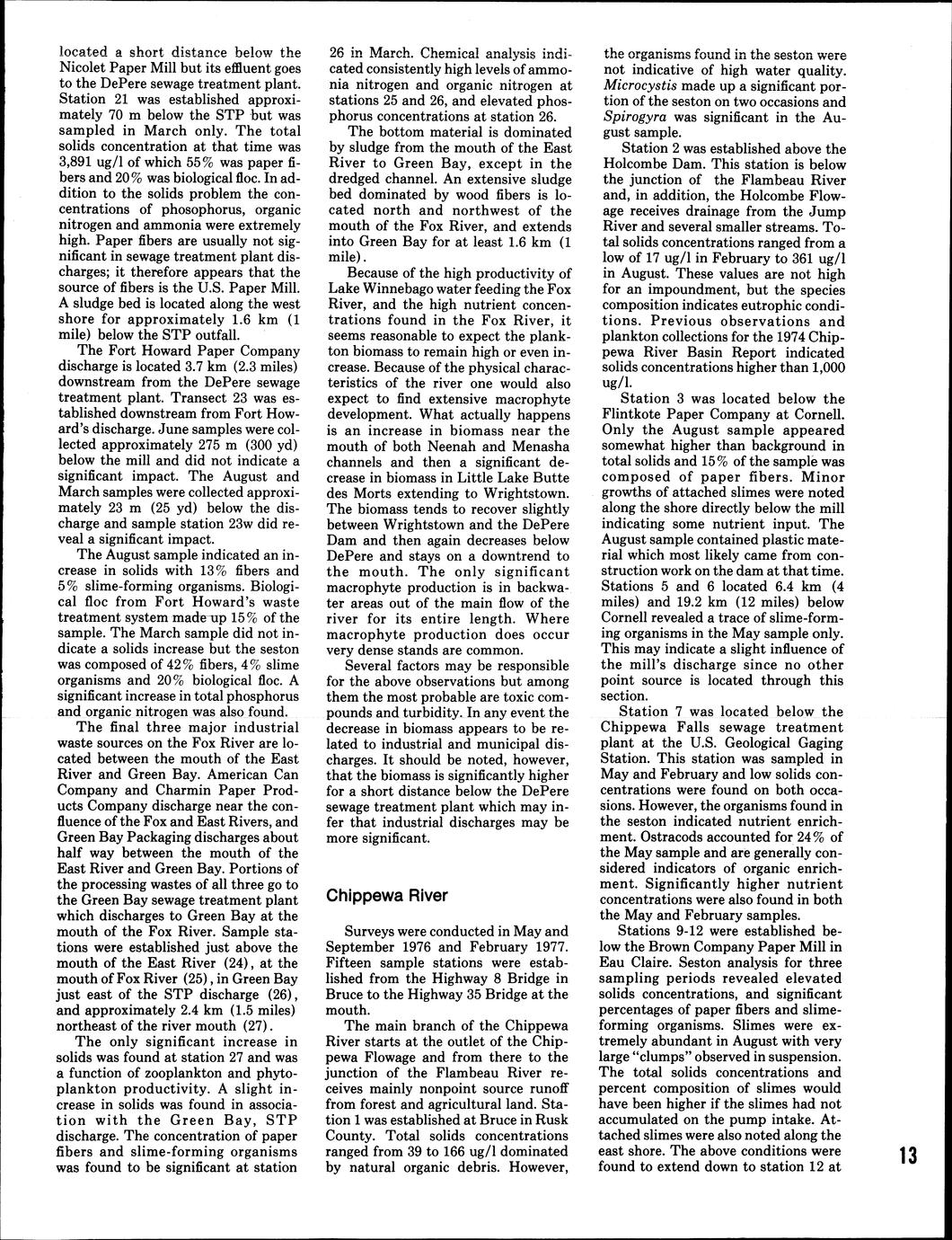 located a short distance below the Nicolet Paper Mill but its effluent goes to the DePere sewage treatment plant. Station 21 was established approximately 70 m below the STP but was sampled in March only. The total solids concentration at that time was 3,891 ug/l of which 55% was paper fibers and 20% was biological floc. In addition to the solids problem the concentrations of phosophorus, organic nitrogen and ammonia were extremely high. Paper fibers are usually not significant in sewage treatment plant discharges; it therefore appears that the source of fibers is the U.S. Paper Mill. A sludge bed is located along the west shore for approximately 1.6 km (1 mile) below the STP outfall.

The Fort Howard Paper Company discharge is located 3.7 km (2.3 miles) downstream from the DePere sewage treatment plant. Transect 23 was established downstream from Fort Howard's discharge. June samples were collected approximately 275 m (300 yd) below the mill and did not indicate a significant impact. The August and March samples were collected approximately 23 m (25 yd) below the discharge and sample station 23w did reveal a significant impact.

The August sample indicated an increase in solids with 13% fibers and 5% slime-forming organisms. Biological floc from Fort Howard's waste treatment system made up 15% of the sample. The March sample did not indicate a solids increase but the seston was composed of 42% fibers, 4% slime organisms and 20% biological floc. A significant increase in total phosphorus and organic nitrogen was also found.

The final three major industrial waste sources on the Fox River are located between the mouth of the East River and Green Bay. American Can Company and Charmin Paper Products Company discharge near the confluence of the Fox and East Rivers, and Green Bay Packaging discharges about half way between the mouth of the East River and Green Bay. Portions of the processing wastes of all three go to the Green Bay sewage treatment plant which discharges to Green Bay at the mouth of the Fox River. Sample stations were established just above the mouth of the East River (24), at the mouth of Fox River (25), in Green Bay just east of the STP discharge (26), and approximately 2.4 km (1.5 miles) northeast of the river mouth (27).

The only significant increase in solids was found at station 27 and was a function of zooplankton and phytoplankton productivity. A slight increase in solids was found in association with the Green Bay, STP discharge. The concentration of paper fibers and slime-forming organisms was found to be significant at station 26 in March. Chemical analysis indicated consistently high levels of ammonia nitrogen and organic nitrogen at stations 25 and 26, and elevated phosphorus concentrations at station 26.

The bottom material is dominated by sludge from the mouth of the East River to Green Bay, except in the dredged channel. An extensive sludge bed dominated by wood fibers is located north and northwest of the mouth of the Fox River, and extends into Green Bay for at least 1.6 km (1 mile).

Because of the high productivity of Lake Winnebago water feeding the Fox River, and the high nutrient concentrations found in the Fox River, it seems reasonable to expect the plankton biomass to remain high or even increase. Because of the physical characteristics of the river one would also expect to find extensive macrophyte development. What actually happens is an increase in biomass near the mouth of both Neenah and Menasha channels and then a significant decrease in biomass in Little Lake Butte des Morts extending to Wrightstown. The biomass tends to recover slightly between Wrightstown and the DePere Dam and then again decreases below DePere and stays on a downtrend to the mouth. The only significant macrophyte production is in backwater areas out of the main flow of the river for its entire length. Where macrophyte production does occur very dense stands are common.

Several factors may be responsible for the above observations but among them the most probable are toxic compounds and turbidity. In any event the decrease in biomass appears to be related to industrial and municipal discharges. It should be noted, however, that the biomass is significantly higher for a short distance below the DePere sewage treatment plant which may infer that industrial discharges may be more significant.

Chippewa River

Surveys were conducted in May and September 1976 and February 1977. Fifteen sample stations were established from the Highway 8 Bridge in Bruce to the Highway 35 Bridge at the mouth.

The main branch of the Chippewa River starts at the outlet of the Chippewa Flowage and from there to the junction of the Flambeau River receives mainly nonpoint source runoff from forest and agricultural land. Station 1 was established at Bruce in Rusk County. Total solids concentrations ranged from 39 to 166 ug/l dominated by natural organic debris. However, the organisms found in the seston were not indicative of high water quality. Microcystis made up a significant portion of the seston on two occasions and Spirogyra was significant in the August sample.

Station 2 was established above the Holcombe Dam. This station is below the junction of the Flambeau River and, in addition, the Holcombe Flowage receives drainage from the Jump River and several smaller streams. Total solids concentrations ranged from a low of 17 ug/l in February to 361 ug/l in August. These values are not high for an impoundment, but the species composition indicates eutrophic conditions. Previous observations and plankton collections for the 1974 Chippewa River Basin Report indicated solids concentrations higher than 1,000 ug/l.

Station 3 was located below the Flintkote Paper Company at Cornell. Only the August sample appeared somewhat higher than background in total solids and 15% of the sample was composed of paper fibers. Minor growths of attached slimes were noted along the shore directly below the mill indicating some nutrient input. The August sample contained plastic material which most likely came from construction work on the dam at that time. Stations 5 and 6 located 6.4 km (4 miles) and 19.2 km (12 miles) below Cornell revealed a trace of slime-forming organisms in the May sample only. This may indicate a slight influence of the mill's discharge since no other point source is located through this section.

Station 7 was located below the Chippewa Falls sewage treatment plant at the U.S. Geological Gaging Station. This station was sampled in May and February and low solids concentrations were found on both occasions. However, the organisms found in the seston indicated nutrient enrichment. Ostracods accounted for 24% of the May sample and are generally considered indicators of organic enrichment. Significantly higher nutrient concentrations were also found in both the May and February samples.

Stations 9-12 were established below the Brown Company Paper Mill in Eau Claire. Seston analysis for three sampling periods revealed elevated solids concentrations, and significant percentages of paper fibers and slime-forming organisms. Slimes were extremely abundant in August with very large "clumps" observed in suspension. The total solids concentrations and percent composition of slimes would have been higher if the slimes had not accumulated on the pump intake. Attached slimes were also noted along the east shore. The above conditions were found to extend down to station 12 at

13